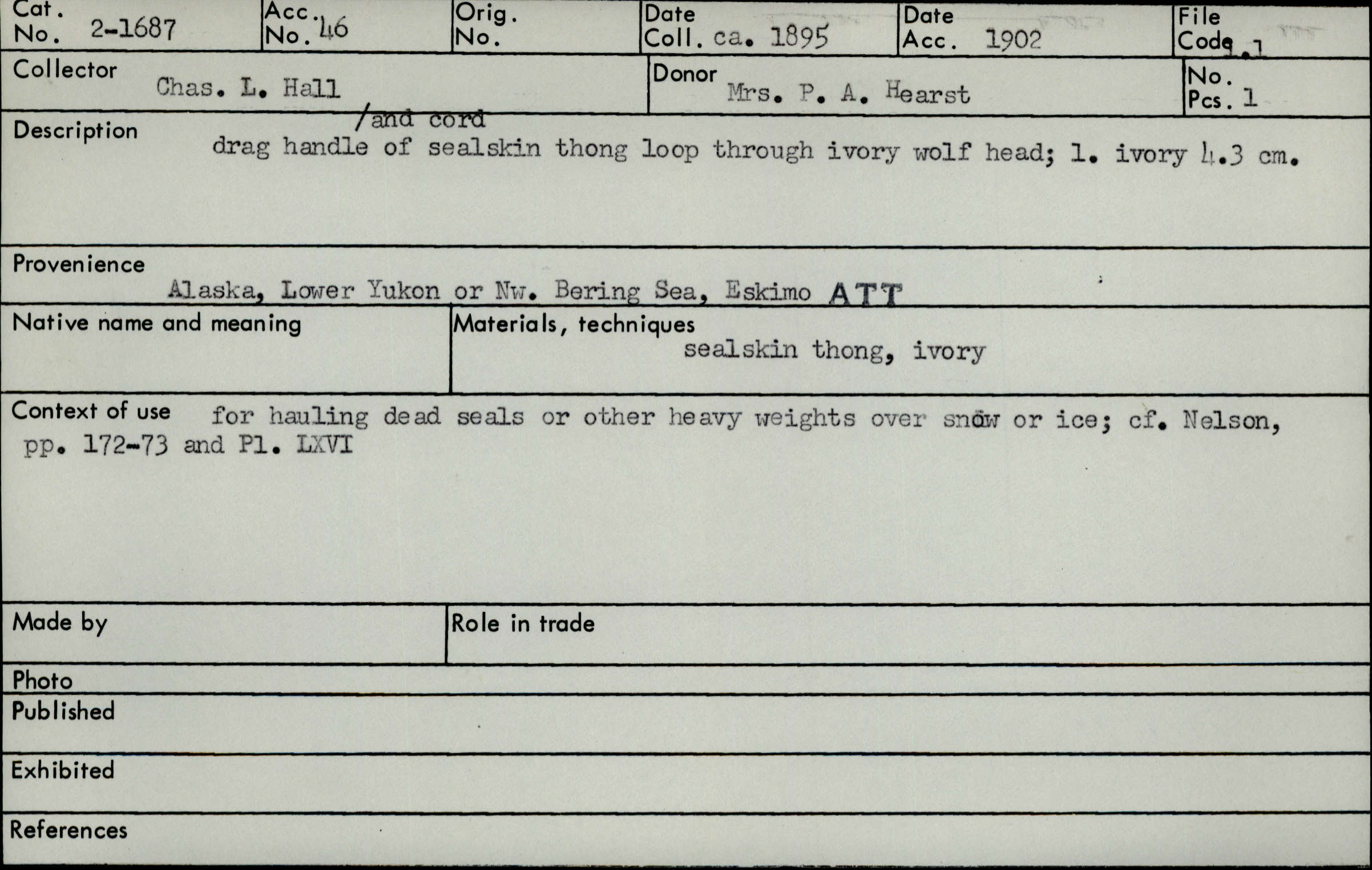 Cat. No. 2-1687

Acc. No. 46

Orig. No.

Date Coll. ca. 1895

Date Acc. 1902

File Code 1.1

Collector Chas. L. Hall

Donor Mrs. P. A. Hearst

No. Pcs. 1

Description /and cord
drag handle of sealskin thong loop through ivory wolf head; l. ivory 4.3 cm.

Provenience
Alaska, Lower Yukon or Nw. Bering Sea, Eskimo ATT

Native name and meaning

Materials, techniques
sealskin thong, ivory

Context of use for hauling dead seals or other heavy weights over snow or ice; cf. Nelson, pp. 172-73 and Pl. LXVI

Made by

Role in trade

Photo

Published

Exhibited

References